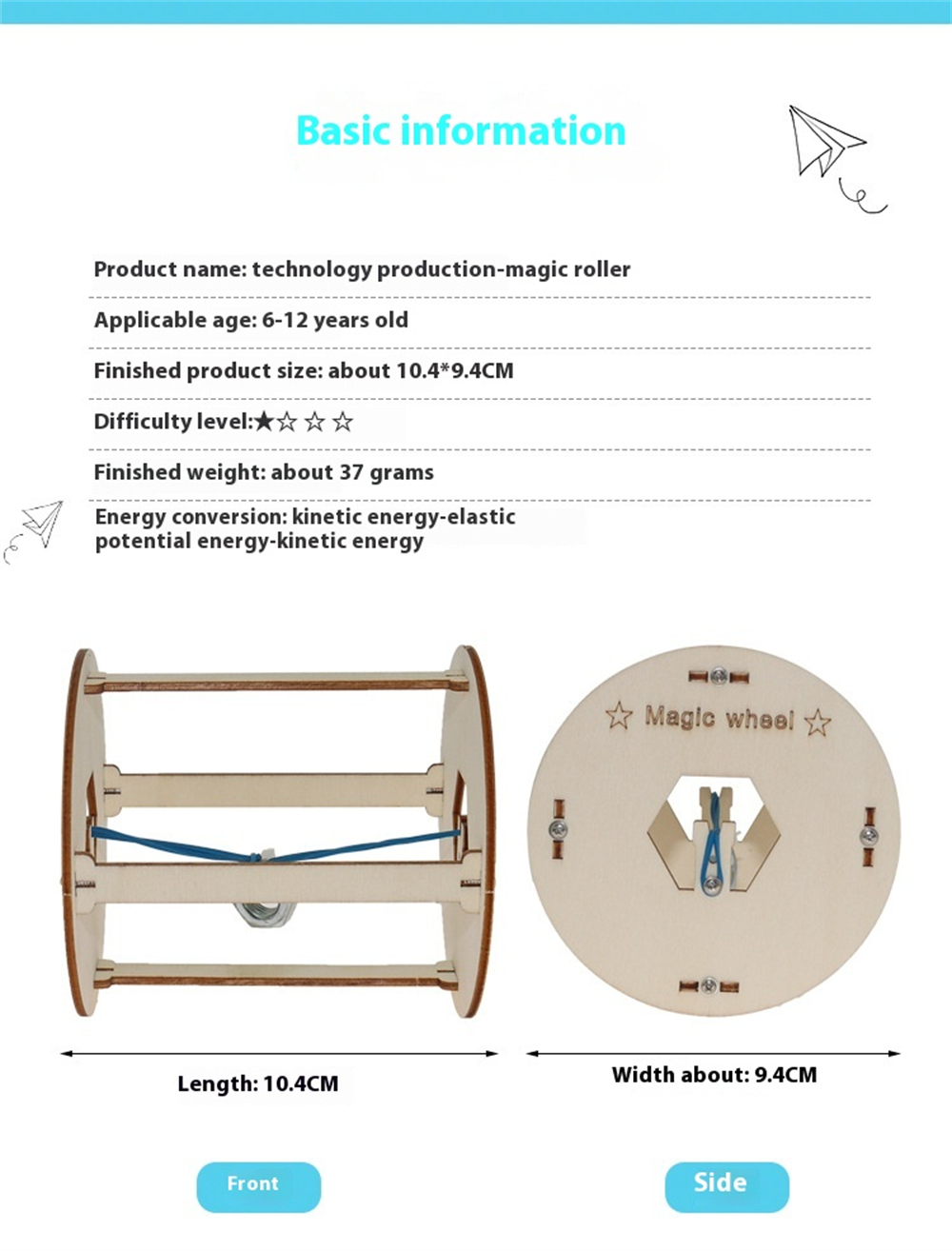 Basic information

Product name: technology production-magic roller

Applicable age: 6-12 years old

Finished product size: about 10.4*9.4CM

Difficulty level:★☆☆☆

Finished weight: about 37 grams

Energy conversion: kinetic energy-elastic potential energy-kinetic energy

☆ Magic wheel ☆

Length: 10.4CM

Width about: 9.4CM

Front

Side